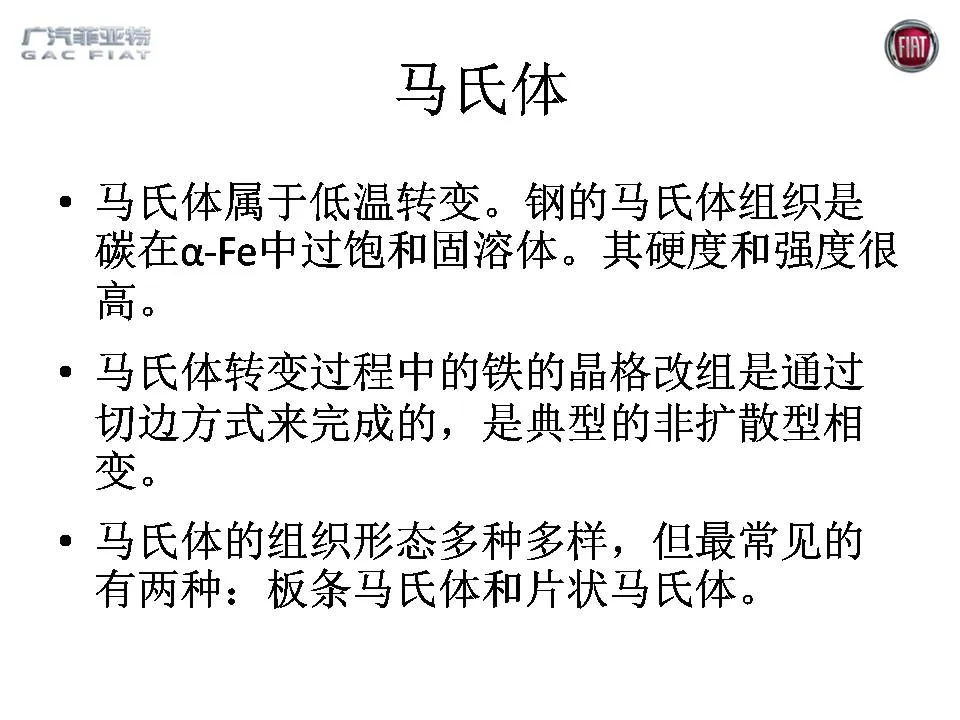 广汽菲亚特
GAC FIAT

FIAT

马氏体

• 马氏体属于低温转变。钢的马氏体组织是碳在α-Fe中过饱和固溶体。其硬度和强度很高。

• 马氏体转变过程中的铁的晶格改组是通过切边方式来完成的，是典型的非扩散型相变。

• 马氏体的组织形态多种多样，但最常见的有两种：板条马氏体和片状马氏体。